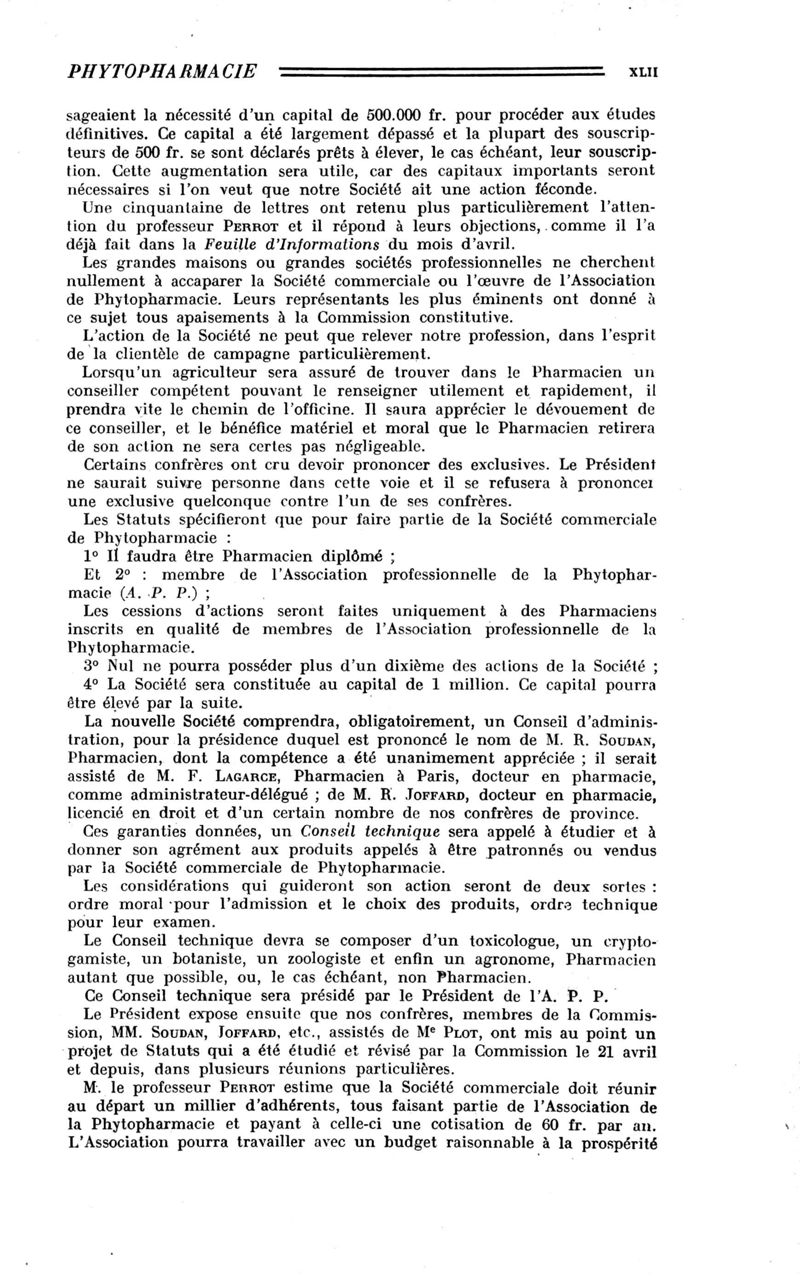 PHYTOPHARMACIE XLII

sageaient la nécessité d'un capital de 500.000 fr. pour procéder aux études définitives. Ce capital a été largement dépassé et la plupart des souscripteurs de 500 fr. se sont déclarés prêts à élever, le cas échéant, leur souscription. Cette augmentation sera utile, car des capitaux importants seront nécessaires si l'on veut que notre Société ait une action féconde.

Une cinquantaine de lettres ont retenu plus particulièrement l'attention du professeur Perrot et il répond à leurs objections, comme il l'a déjà fait dans la Feuille d'Informations du mois d'avril.

Les grandes maisons ou grandes sociétés professionnelles ne cherchent nullement à accaparer la Société commerciale ou l'œuvre de l'Association de Phytopharmacie. Leurs représentants les plus éminents ont donné à ce sujet tous apaisements à la Commission constitutive.

L'action de la Société ne peut que relever notre profession, dans l'esprit de la clientèle de campagne particulièrement.

Lorsqu'un agriculteur sera assuré de trouver dans le Pharmacien un conseiller compétent pouvant le renseigner utilement et rapidement, il prendra vite le chemin de l'officine. Il saura apprécier le dévouement de ce conseiller, et le bénéfice matériel et moral que le Pharmacien retirera de son action ne sera certes pas négligeable.

Certains confrères ont cru devoir prononcer des exclusives. Le Président ne saurait suivre personne dans cette voie et il se refusera à prononcer une exclusive quelconque contre l'un de ses confrères.

Les Statuts spécifieront que pour faire partie de la Société commerciale de Phytopharmacie :

1° Il faudra être Pharmacien diplômé ;

Et 2° : membre de l'Association professionnelle de la Phytopharmacie (A. P. P.) ;

Les cessions d'actions seront faites uniquement à des Pharmaciens inscrits en qualité de membres de l'Association professionnelle de la Phytopharmacie.

3° Nul ne pourra posséder plus d'un dixième des actions de la Société ;

4° La Société sera constituée au capital de 1 million. Ce capital pourra être élevé par la suite.

La nouvelle Société comprendra, obligatoirement, un Conseil d'administration, pour la présidence duquel est prononcé le nom de M. R. Soudan, Pharmacien, dont la compétence a été unanimement appréciée ; il serait assisté de M. F. Lagarce, Pharmacien à Paris, docteur en pharmacie, comme administrateur-délégué ; de M. R. Joffard, docteur en pharmacie, licencié en droit et d'un certain nombre de nos confrères de province.

Ces garanties données, un Conseil technique sera appelé à étudier et à donner son agrément aux produits appelés à être patronnés ou vendus par la Société commerciale de Phytopharmacie.

Les considérations qui guideront son action seront de deux sortes : ordre moral pour l'admission et le choix des produits, ordre technique pour leur examen.

Le Conseil technique devra se composer d'un toxicologue, un cryptogamiste, un botaniste, un zoologiste et enfin un agronome, Pharmacien autant que possible, ou, le cas échéant, non Pharmacien.

Ce Conseil technique sera présidé par le Président de l'A. P. P.

Le Président expose ensuite que nos confrères, membres de la Commission, MM. Soudan, Joffard, etc., assistés de Me Plot, ont mis au point un projet de Statuts qui a été étudié et révisé par la Commission le 21 avril et depuis, dans plusieurs réunions particulières.

M. le professeur Perrot estime que la Société commerciale doit réunir au départ un millier d'adhérents, tous faisant partie de l'Association de la Phytopharmacie et payant à celle-ci une cotisation de 60 fr. par an. L'Association pourra travailler avec un budget raisonnable à la prospérité